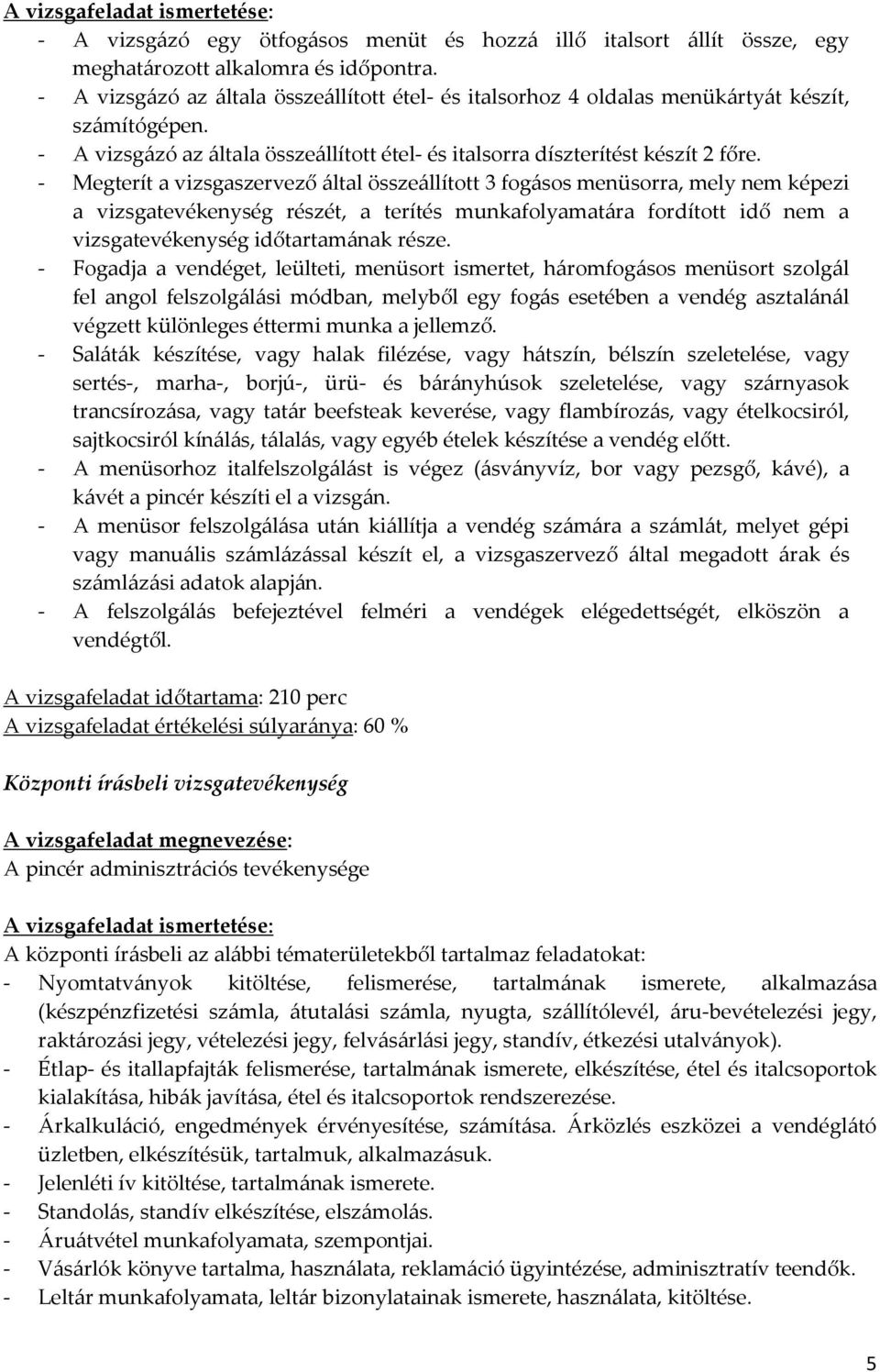 A vizsgafeladat ismertetése:
- A vizsgázó egy ötfogásos menüt és hozzá illő italsort állít össze, egy meghatározott alkalomra és időpontra.
- A vizsgázó az általa összeállított étel- és italsorhoz 4 oldalas menükártyát készít, számítógépen.
- A vizsgázó az általa összeállított étel- és italsorra díszterítést készít 2 főre.
- Megterít a vizsgaszervező által összeállított 3 fogásos menüsorra, mely nem képezi a vizsgatevékenység részét, a terítés munkafolyamatára fordított idő nem a vizsgatevékenység időtartamának része.
- Fogadja a vendéget, leülteti, menüsort ismertet, háromfogásos menüsort szolgál fel angol felszolgálási módban, melyből egy fogás esetében a vendég asztalánál végzett különleges éttermi munka a jellemző.
- Saláták készítése, vagy halak filézése, vagy hátszín, bélszín szeletelése, vagy sertés-, marha-, borjú-, ürü- és bárányhúsok szeletelése, vagy szárnyasok trancsírozása, vagy tatár beefsteak keverése, vagy flambírozás, vagy ételkocsiról, sajtkocsiról kínálás, tálalás, vagy egyéb ételek készítése a vendég előtt.
- A menüsorhoz italfelszolgálást is végez (ásványvíz, bor vagy pezsgő, kávé), a kávét a pincér készíti el a vizsgán.
- A menüsor felszolgálása után kiállítja a vendég számára a számlát, melyet gépi vagy manuális számlázással készít el, a vizsgaszervező által megadott árak és számlázási adatok alapján.
- A felszolgálás befejeztével felméri a vendégek elégedettségét, elköszön a vendégtől.

A vizsgafeladat időtartama: 210 perc
A vizsgafeladat értékelési súlyaránya: 60 %

Központi írásbeli vizsgatevékenység

A vizsgafeladat megnevezése:
A pincér adminisztrációs tevékenysége

A vizsgafeladat ismertetése:
A központi írásbeli az alábbi tématerületekből tartalmaz feladatokat:
- Nyomtatványok kitöltése, felismerése, tartalmának ismerete, alkalmazása (készpénzfizetési számla, átutalási számla, nyugta, szállítólevél, áru-bevételezési jegy, raktározási jegy, vételezési jegy, felvásárlási jegy, standív, étkezési utalványok).
- Étlap- és itallapfajták felismerése, tartalmának ismerete, elkészítése, étel és italcsoportok kialakítása, hibák javítása, étel és italcsoportok rendszerezése.
- Árkalkuláció, engedmények érvényesítése, számítása. Árközlés eszközei a vendéglátó üzletben, elkészítésük, tartalmuk, alkalmazásuk.
- Jelenléti ív kitöltése, tartalmának ismerete.
- Standolás, standív elkészítése, elszámolás.
- Áruátvétel munkafolyamata, szempontjai.
- Vásárlók könyve tartalma, használata, reklamáció ügyintézése, adminisztratív teendők.
- Leltár munkafolyamata, leltár bizonylatainak ismerete, használata, kitöltése.

5